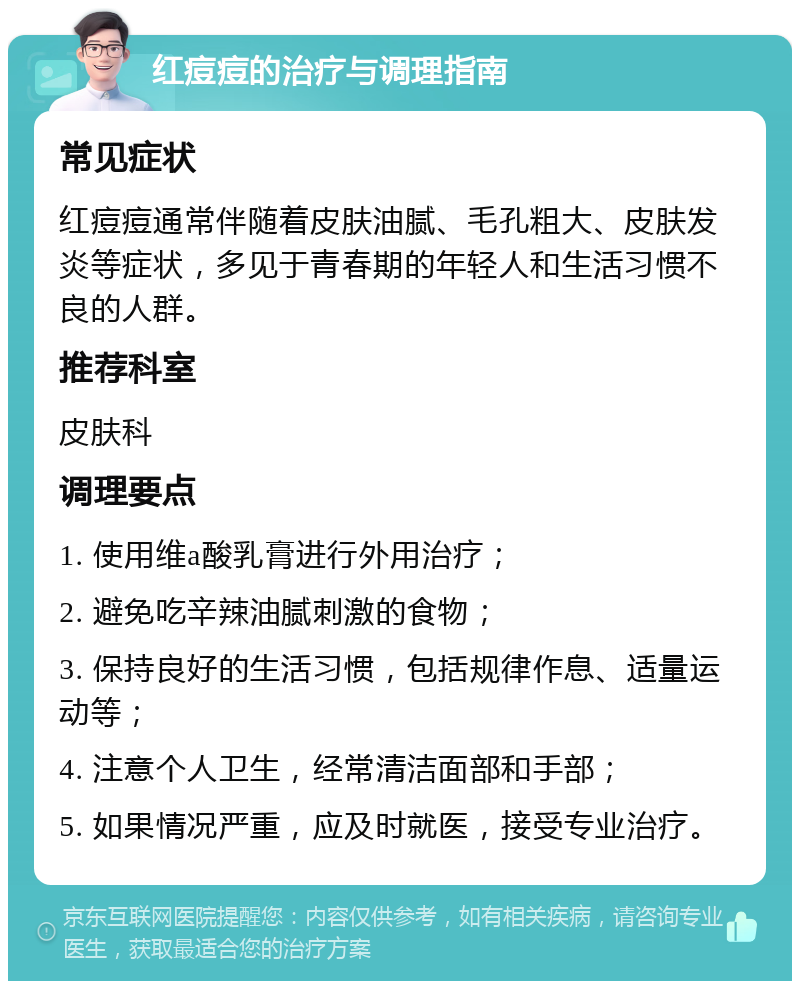 红痘痘的治疗与调理指南

常见症状

红痘痘通常伴随着皮肤油腻、毛孔粗大、皮肤发炎等症状，多见于青春期的年轻人和生活习惯不良的人群。

推荐科室

皮肤科

调理要点

1. 使用维a酸乳膏进行外用治疗；

2. 避免吃辛辣油腻刺激的食物；

3. 保持良好的生活习惯，包括规律作息、适量运动等；

4. 注意个人卫生，经常清洁面部和手部；

5. 如果情况严重，应及时就医，接受专业治疗。

京东互联网医院提醒您：内容仅供参考，如有相关疾病，请咨询专业医生，获取最适合您的治疗方案